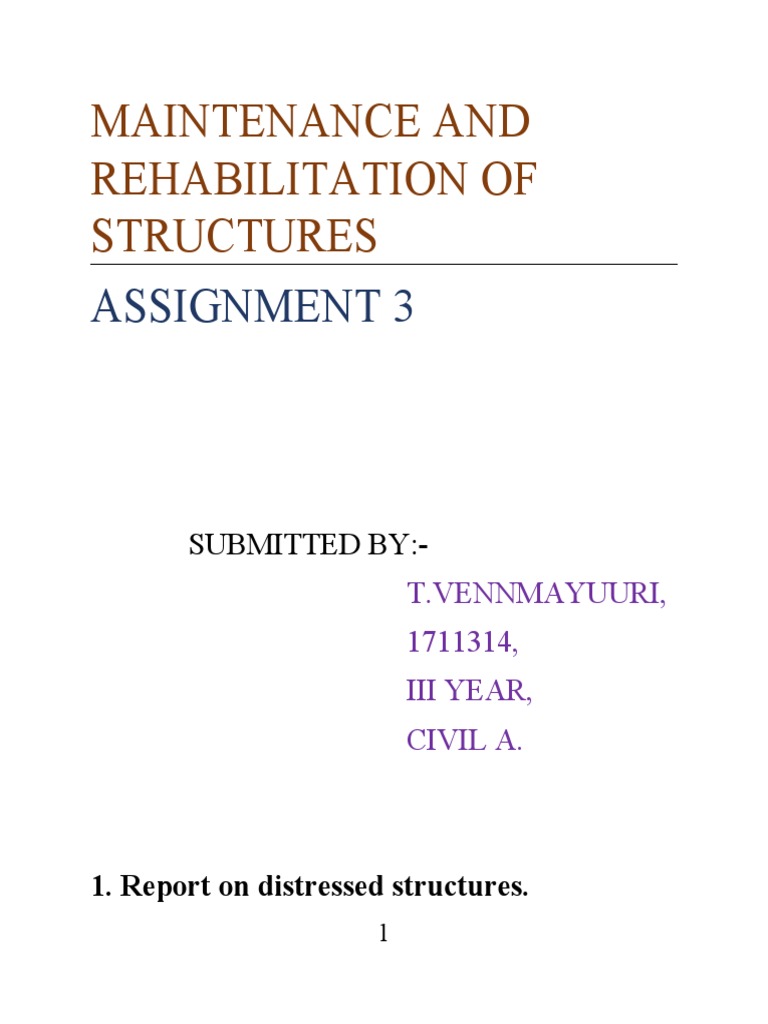 MAINTENANCE AND REHABILITATION OF STRUCTURES

ASSIGNMENT 3

SUBMITTED BY:-

T.VENNMAYUURI,

1711314,

III YEAR,

CIVIL A.

1. Report on distressed structures.

1